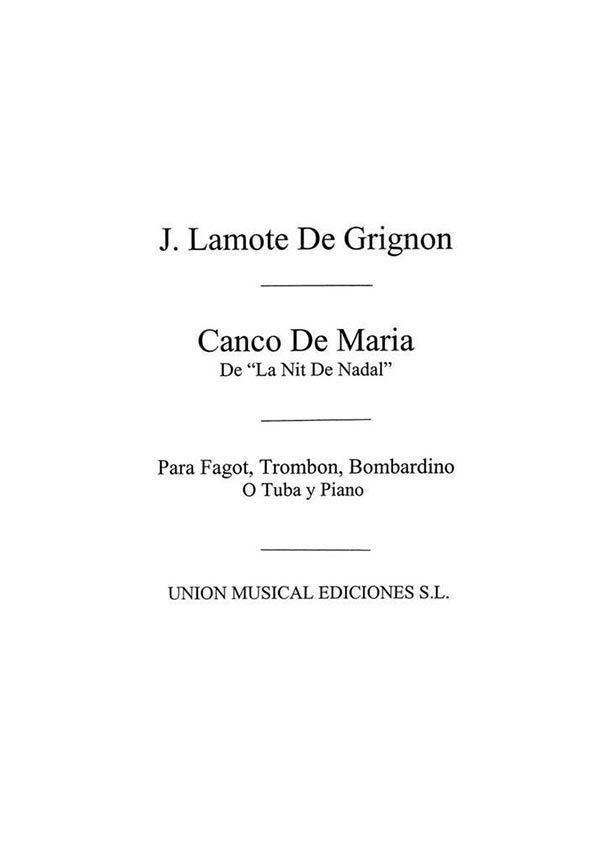 J. Lamote De Grignon

Canco De Maria
De "La Nit De Nadal"

Para Fagot, Trombon, Bombardino
O Tuba y Piano

UNION MUSICAL EDICIONES S.L.